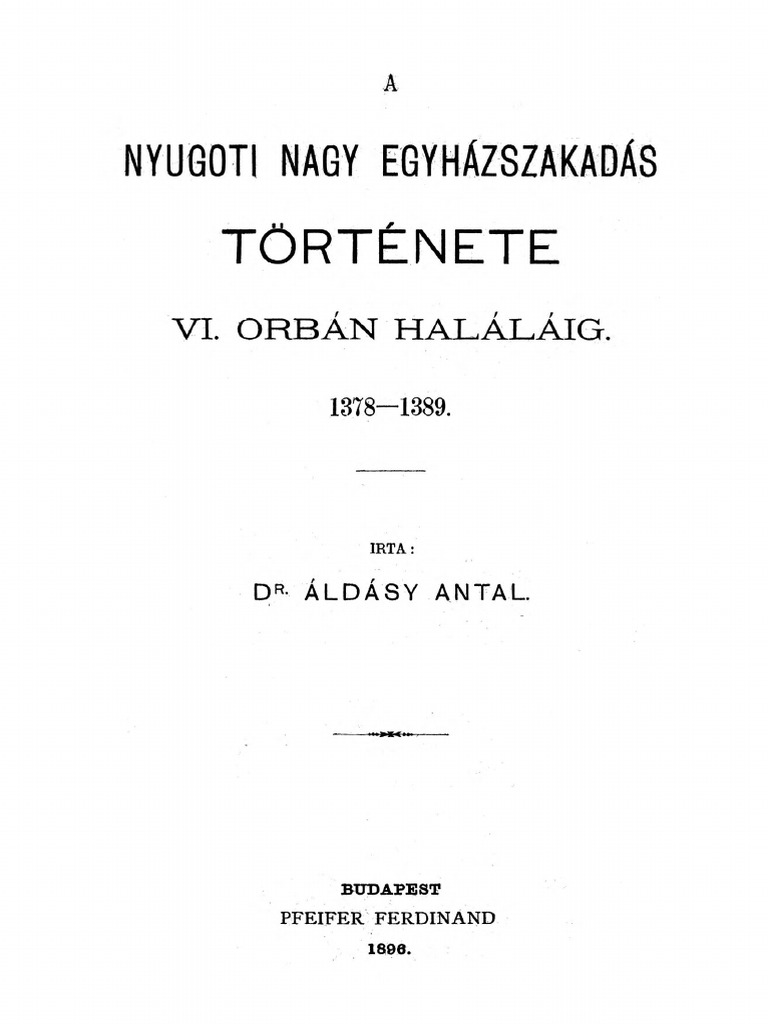 A

NYUGOTI NAGY EGYHÁZSZAKADÁS

TÖRTÉNETE

VI. ORBÁN HALÁLÁIG.

1378—1389.

IRTA:

DR. ÁLDÁSY ANTAL.

BUDAPEST
PFEIFER FERDINAND
1896.